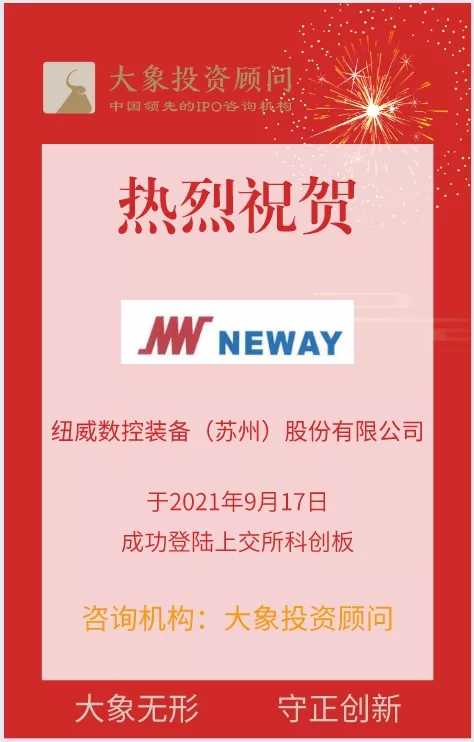 大象投资顾问
中国领先的IPO咨询机构

热烈祝贺

NEWAY

纽威数控装备（苏州）股份有限公司

于2021年9月17日
成功登陆上交所科创板

咨询机构：大象投资顾问

大象无形　守正创新